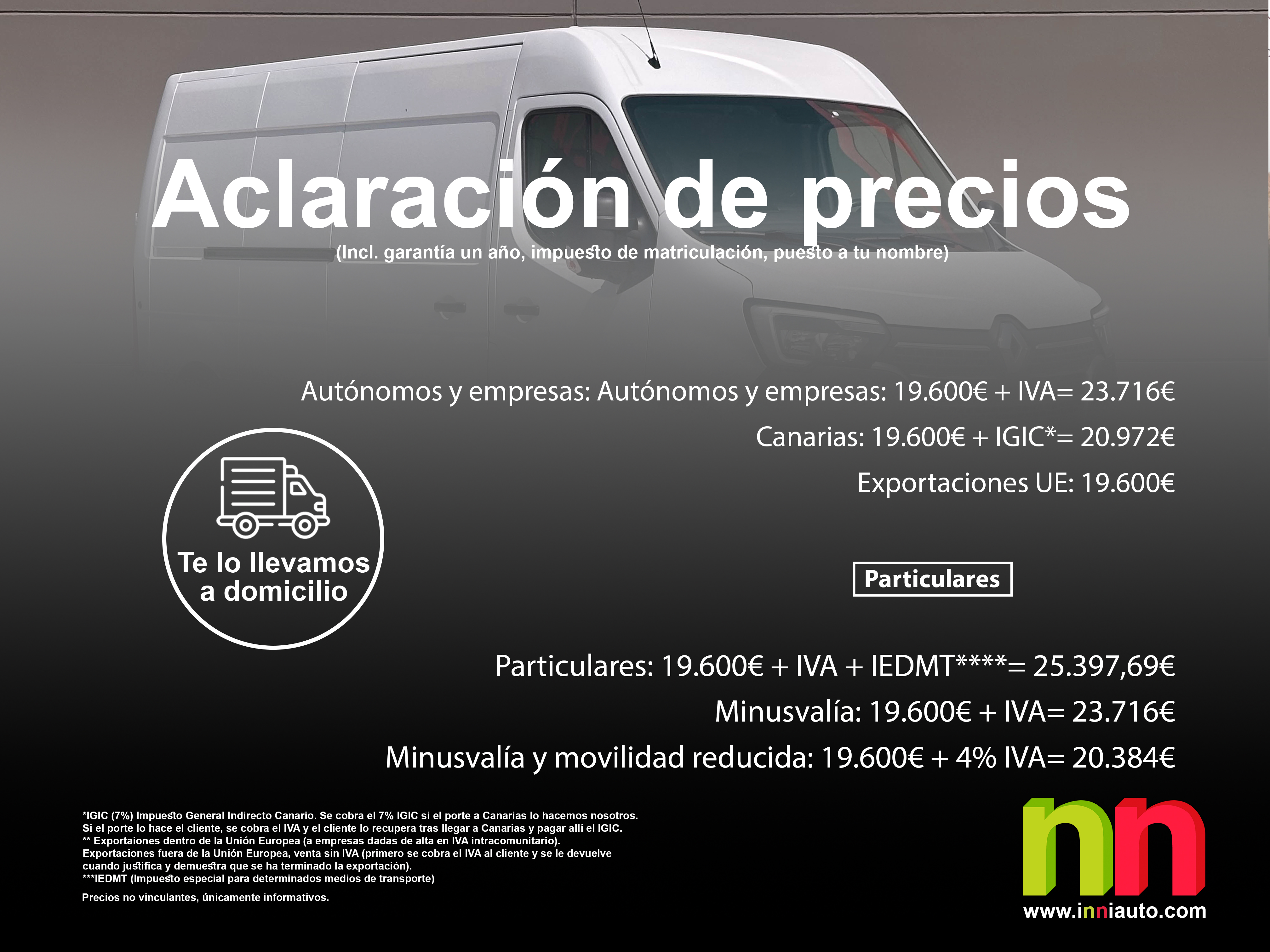 Aclaración de precios
(Incl. garantía un año, impuesto de matriculación, puesto a tu nombre)

Autónomos y empresas: Autónomos y empresas: 19.600€ + IVA= 23.716€

Canarias: 19.600€ + IGIC*= 20.972€

Exportaciones UE: 19.600€

Te lo llevamos a domicilio

Particulares

Particulares: 19.600€ + IVA + IEDMT****= 25.397,69€

Minusvalía: 19.600€ + IVA= 23.716€

Minusvalía y movilidad reducida: 19.600€ + 4% IVA= 20.384€

*IGIC (7%) Impuesto General Indirecto Canario. Se cobra el 7% IGIC si el porte a Canarias lo hacemos nosotros. Si el porte lo hace el cliente, se cobra el IVA y el cliente lo recupera tras llegar a Canarias y pagar allí el IGIC.
** Exportaiones dentro de la Unión Europea (a empresas dadas de alta en IVA intracomunitario).
Exportaciones fuera de la Unión Europea, venta sin IVA (primero se cobra el IVA al cliente y se le devuelve cuando justifica y demuestra que se ha terminado la exportación).
***IEDMT (Impuesto especial para determinados medios de transporte)

Precios no vinculantes, únicamente informativos.

nn
www.inniauto.com